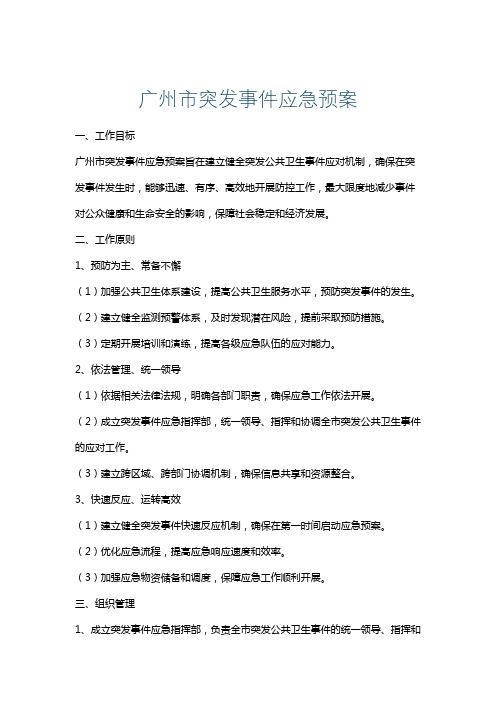 广州市突发事件应急预案

一、工作目标

广州市突发事件应急预案旨在建立健全突发公共卫生事件应对机制，确保在突发事件发生时，能够迅速、有序、高效地开展防控工作，最大限度地减少事件对公众健康和生命安全的影响，保障社会稳定和经济发展。

二、工作原则

1、预防为主、常备不懈

（1）加强公共卫生体系建设，提高公共卫生服务水平，预防突发事件的发生。

（2）建立健全监测预警体系，及时发现潜在风险，提前采取预防措施。

（3）定期开展培训和演练，提高各级应急队伍的应对能力。

2、依法管理、统一领导

（1）依据相关法律法规，明确各部门职责，确保应急工作依法开展。

（2）成立突发事件应急指挥部，统一领导、指挥和协调全市突发公共卫生事件的应对工作。

（3）建立跨区域、跨部门协调机制，确保信息共享和资源整合。

3、快速反应、运转高效

（1）建立健全突发事件快速反应机制，确保在第一时间启动应急预案。

（2）优化应急流程，提高应急响应速度和效率。

（3）加强应急物资储备和调度，保障应急工作顺利开展。

三、组织管理

1、成立突发事件应急指挥部，负责全市突发公共卫生事件的统一领导、指挥和